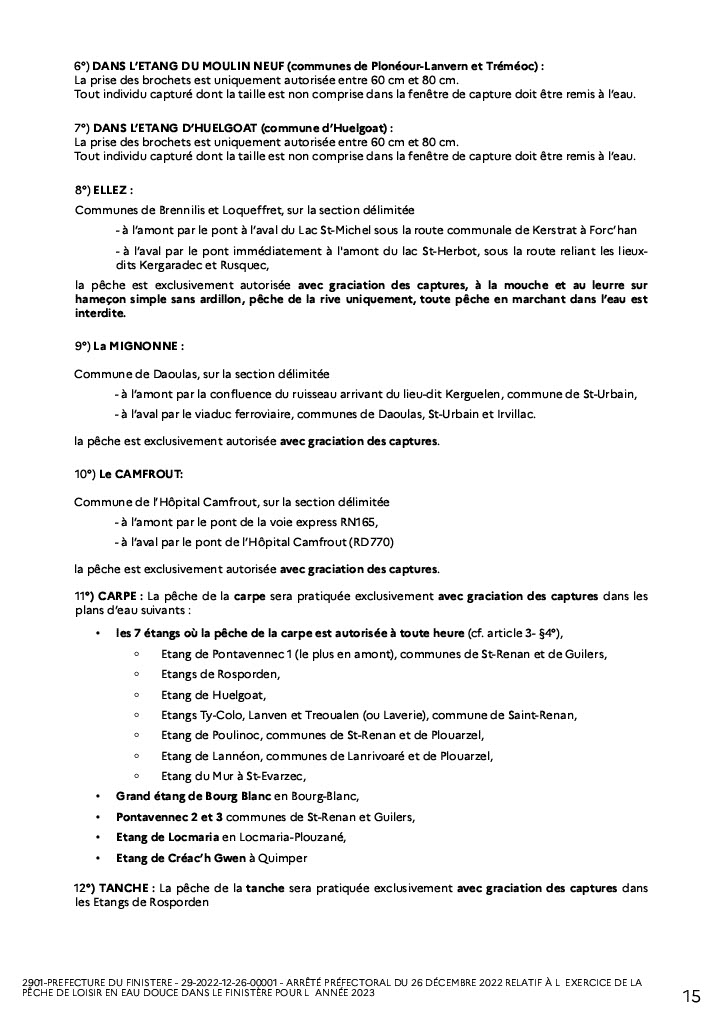 6°) DANS L'ETANG DU MOULIN NEUF (communes de Plonéour-Lanvern et Tréméoc) :
La prise des brochets est uniquement autorisée entre 60 cm et 80 cm.
Tout individu capturé dont la taille est non comprise dans la fenêtre de capture doit être remis à l'eau.

7°) DANS L'ETANG D'HUELGOAT (commune d'Huelgoat) :
La prise des brochets est uniquement autorisée entre 60 cm et 80 cm.
Tout individu capturé dont la taille est non comprise dans la fenêtre de capture doit être remis à l'eau.

8°) ELLEZ :

Communes de Brennilis et Loqueffret, sur la section délimitée

- à l'amont par le pont à l'aval du Lac St-Michel sous la route communale de Kerstrat à Forc'han

- à l'aval par le pont immédiatement à l'amont du lac St-Herbot, sous la route reliant les lieux-dits Kergaradec et Rusquec,

la pêche est exclusivement autorisée avec graciation des captures, à la mouche et au leurre sur hameçon simple sans ardillon, pêche de la rive uniquement, toute pêche en marchant dans l'eau est interdite.

9°) La MIGNONNE :

Commune de Daoulas, sur la section délimitée

- à l'amont par la confluence du ruisseau arrivant du lieu-dit Kerguelen, commune de St-Urbain,

- à l'aval par le viaduc ferroviaire, communes de Daoulas, St-Urbain et Irvillac.

la pêche est exclusivement autorisée avec graciation des captures.

10°) Le CAMFROUT:

Commune de l'Hôpital Camfrout, sur la section délimitée

- à l'amont par le pont de la voie express RN165,

- à l'aval par le pont de l'Hôpital Camfrout (RD770)

la pêche est exclusivement autorisée avec graciation des captures.

11°) CARPE : La pêche de la carpe sera pratiquée exclusivement avec graciation des captures dans les plans d'eau suivants :

• les 7 étangs où la pêche de la carpe est autorisée à toute heure (cf. article 3- §4°),
 ◦ Etang de Pontavennec 1 (le plus en amont), communes de St-Renan et de Guilers,
 ◦ Etangs de Rosporden,
 ◦ Etang de Huelgoat,
 ◦ Etangs Ty-Colo, Lanven et Treoualen (ou Laverie), commune de Saint-Renan,
 ◦ Etang de Poulinoc, communes de St-Renan et de Plouarzel,
 ◦ Etang de Lannéon, communes de Lanrivoaré et de Plouarzel,
 ◦ Etang du Mur à St-Evarzec,
• Grand étang de Bourg Blanc en Bourg-Blanc,
• Pontavennec 2 et 3 communes de St-Renan et Guilers,
• Etang de Locmaria en Locmaria-Plouzané,
• Etang de Créac'h Gwen à Quimper

12°) TANCHE : La pêche de la tanche sera pratiquée exclusivement avec graciation des captures dans les Etangs de Rosporden

2901-PREFECTURE DU FINISTERE - 29-2022-12-26-00001 - ARRÊTÉ PRÉFECTORAL DU 26 DÉCEMBRE 2022 RELATIF À L EXERCICE DE LA PÊCHE DE LOISIR EN EAU DOUCE DANS LE FINISTÈRE POUR L ANNÉE 2023

15